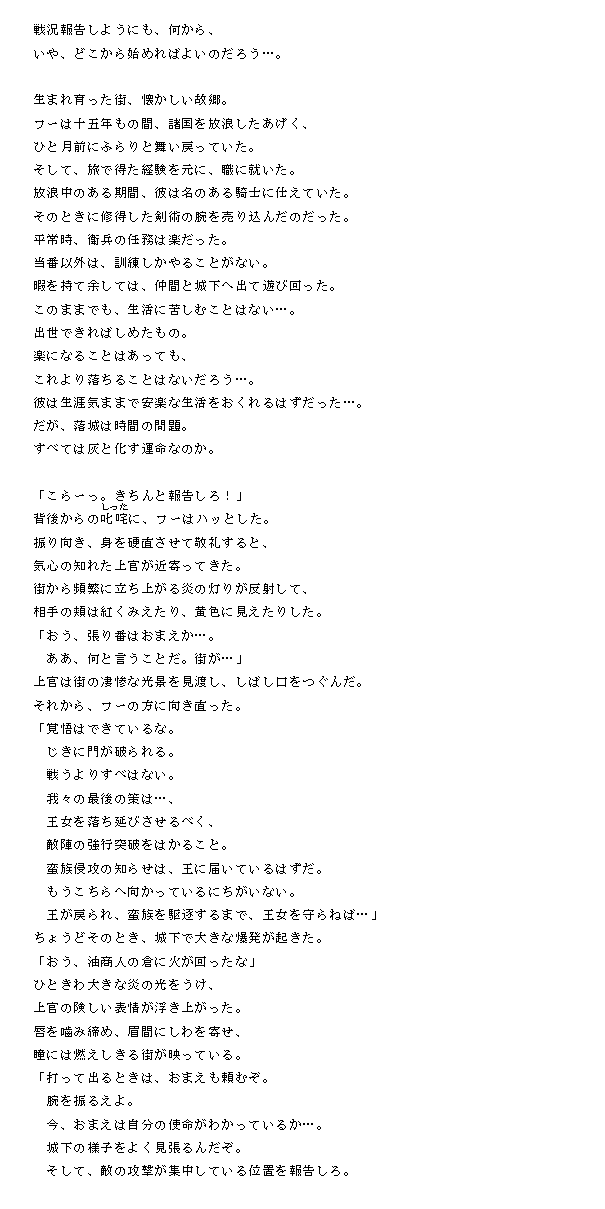 戦況報告しようにも、何から、
いや、どこから始めればよいのだろう…。

生まれ育った街、懐かしい故郷。
フーは十五年もの間、諸国を放浪したあげく、
ひと月前にふらりと舞い戻っていた。
そして、旅で得た経験を元に、職に就いた。
放浪中のある期間、彼は名のある騎士に仕えていた。
そのときに修得した剣術の腕を売り込んだのだった。
平常時、衛兵の任務は楽だった。
当番以外は、訓練しかやることがない。
暇を持て余しては、仲間と城下へ出て遊び回った。
このままでも、生活に苦しむことはない…。
出世できればしめたもの。
楽になることはあっても、
これより落ちることはないだろう…。
彼は生涯気ままで安楽な生活をおくれるはずだった…。
だが、落城は時間の問題。
すべては灰と化す運命なのか。

「こらーっ。きちんと報告しろ！」
背後からの叱咤(しった)に、フーはハッとした。
振り向き、身を硬直させて敬礼すると、
気心の知れた上官が近寄ってきた。
街から頻繁に立ち上がる炎の灯りが反射して、
相手の頬は紅くみえたり、黄色に見えたりした。
「おう、張り番はおまえか…。
　ああ、何と言うことだ。街が…」
上官は街の凄惨な光景を見渡し、しばし口をつぐんだ。
それから、フーの方に向き直った。
「覚悟はできているな。
　じきに門が破られる。
　戦うよりすべはない。
　我々の最後の策は…、
　王女を落ち延びさせるべく、
　敵陣の強行突破をはかること。
　蛮族侵攻の知らせは、王に届いているはずだ。
　もうこちらへ向かっているにちがいない。
　王が戻られ、蛮族を駆逐するまで、王女を守らねば…」
ちょうどそのとき、城下で大きな爆発が起きた。
「おう、油商人の倉に火が回ったな」
ひときわ大きな炎の光をうけ、
上官の険しい表情が浮き上がった。
唇を噛み締め、眉間にしわを寄せ、
瞳には燃えしきる街が映っている。
「打って出るときは、おまえも頼むぞ。
　腕を振るえよ。
　今、おまえは自分の使命がわかっているか…。
　城下の様子をよく見張るんだぞ。
　そして、敵の攻撃が集中している位置を報告しろ。